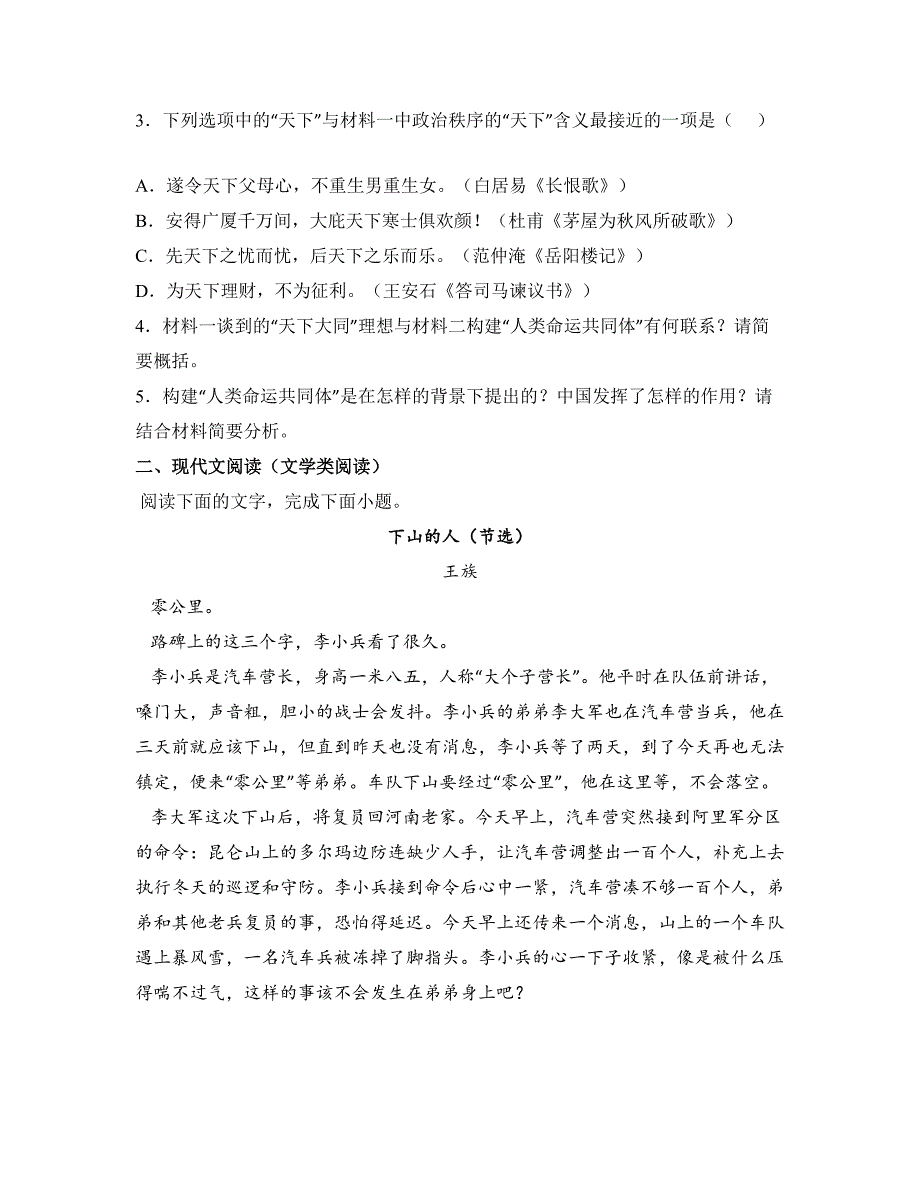 3．下列选项中的“天下”与材料一中政治秩序的“天下”含义最接近的一项是（　）

A．遂令天下父母心，不重生男重生女。（白居易《长恨歌》）
B．安得广厦千万间，大庇天下寒士俱欢颜！（杜甫《茅屋为秋风所破歌》）
C．先天下之忧而忧，后天下之乐而乐。（范仲淹《岳阳楼记》）
D．为天下理财，不为征利。（王安石《答司马谏议书》）
4．材料一谈到的“天下大同”理想与材料二构建“人类命运共同体”有何联系？请简要概括。
5．构建“人类命运共同体”是在怎样的背景下提出的？中国发挥了怎样的作用？请结合材料简要分析。
二、现代文阅读（文学类阅读）
阅读下面的文字，完成下面小题。

下山的人（节选）

王族

零公里。

路碑上的这三个字，李小兵看了很久。

李小兵是汽车营长，身高一米八五，人称“大个子营长”。他平时在队伍前讲话，嗓门大，声音粗，胆小的战士会发抖。李小兵的弟弟李大军也在汽车营当兵，他在三天前就应该下山，但直到昨天也没有消息，李小兵等了两天，到了今天再也无法镇定，便来“零公里”等弟弟。车队下山要经过“零公里”，他在这里等，不会落空。

李大军这次下山后，将复员回河南老家。今天早上，汽车营突然接到阿里军分区的命令：昆仑山上的多尔玛边防连缺少人手，让汽车营调整出一百个人，补充上去执行冬天的巡逻和守防。李小兵接到命令后心中一紧，汽车营凑不够一百个人，弟弟和其他老兵复员的事，恐怕得延迟。今天早上还传来一个消息，山上的一个车队遇上暴风雪，一名汽车兵被冻掉了脚指头。李小兵的心一下子收紧，像是被什么压得喘不过气，这样的事该不会发生在弟弟身上吧？